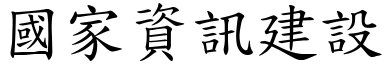 國家資訊建設